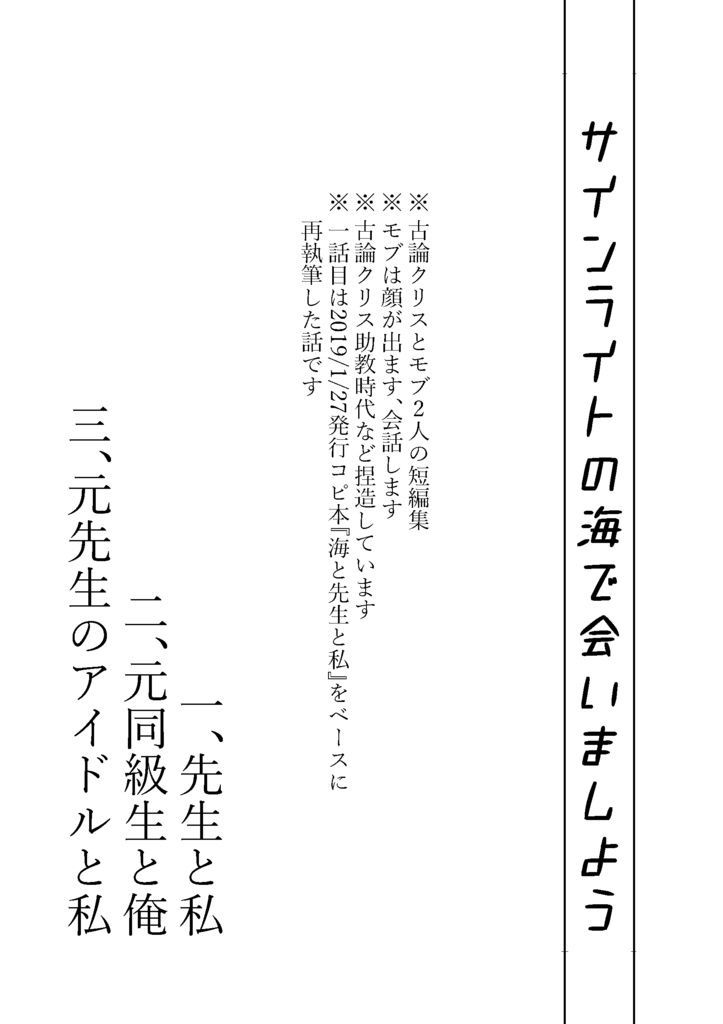 サインライトの海で会いましょう

※古論クリスとモブ2人の短編集
※モブは顔が出ます、会話します
※古論クリス助教時代など捏造しています
※一話目は2019/1/27発行コピ本『海と先生と私』をベースに再執筆した話です

一、先生と私
二、元同級生と俺
三、元先生のアイドルと私